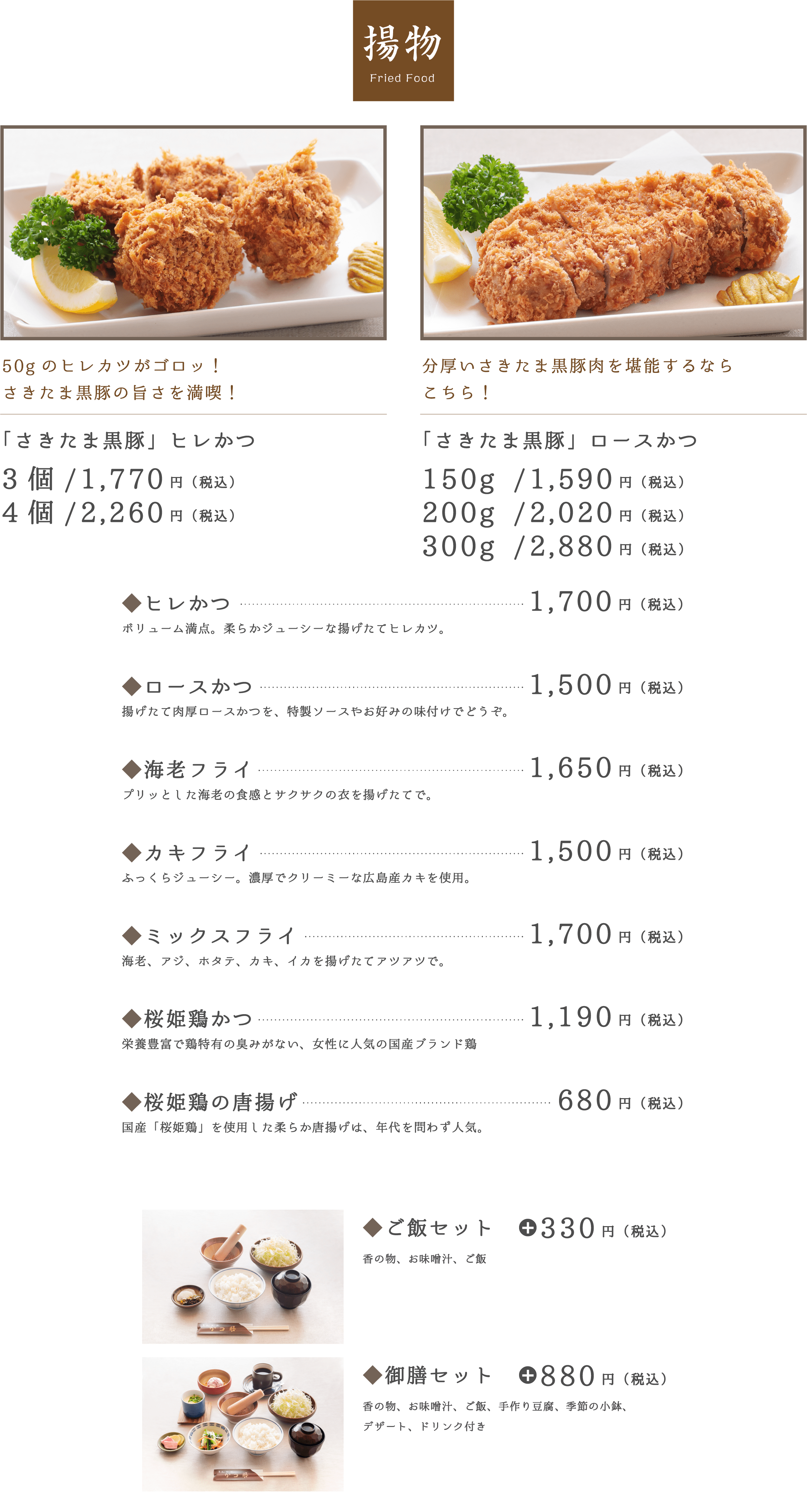 揚物
Fried Food

50g のヒレカツがゴロッ！
さきたま黒豚の旨さを満喫！

「さきたま黒豚」ヒレかつ
3 個 /1,770 円（税込）
4 個 /2,260 円（税込）

分厚いさきたま黒豚肉を堪能するなら
こちら！

「さきたま黒豚」ロースかつ
150g /1,590 円（税込）
200g /2,020 円（税込）
300g /2,880 円（税込）

◆ヒレかつ 1,700 円（税込）
ボリューム満点。柔らかジューシーな揚げたてヒレカツ。

◆ロースかつ 1,500 円（税込）
揚げたて肉厚ロースかつを、特製ソースやお好みの味付けでどうぞ。

◆海老フライ 1,650 円（税込）
プリッとした海老の食感とサクサクの衣を揚げたてで。

◆カキフライ 1,500 円（税込）
ふっくらジューシー。濃厚でクリーミーな広島産カキを使用。

◆ミックスフライ 1,700 円（税込）
海老、アジ、ホタテ、カキ、イカを揚げたてアツアツで。

◆桜姫鶏かつ 1,190 円（税込）
栄養豊富で鶏特有の臭みがない、女性に人気の国産ブランド鶏

◆桜姫鶏の唐揚げ 680 円（税込）
国産「桜姫鶏」を使用した柔らか唐揚げは、年代を問わず人気。

◆ご飯セット ＋330 円（税込）
香の物、お味噌汁、ご飯

◆御膳セット ＋880 円（税込）
香の物、お味噌汁、ご飯、手作り豆腐、季節の小鉢、
デザート、ドリンク付き